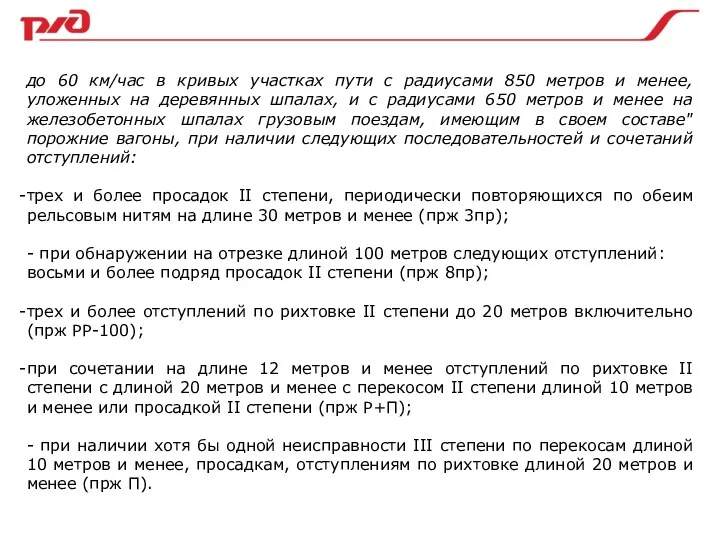 РЖД

до 60 км/час в кривых участках пути с радиусами 850 метров и менее, уложенных на деревянных шпалах, и с радиусами 650 метров и менее на железобетонных шпалах грузовым поездам, имеющим в своем составе" порожние вагоны, при наличии следующих последовательностей и сочетаний отступлений:

-трех и более просадок II степени, периодически повторяющихся по обеим рельсовым нитям на длине 30 метров и менее (прж 3пр);

- при обнаружении на отрезке длиной 100 метров следующих отступлений: восьми и более подряд просадок II степени (прж 8пр);

-трех и более отступлений по рихтовке II степени до 20 метров включительно (прж РР-100);

-при сочетании на длине 12 метров и менее отступлений по рихтовке II степени с длиной 20 метров и менее с перекосом II степени длиной 10 метров и менее или просадкой II степени (прж Р+П);

- при наличии хотя бы одной неисправности III степени по перекосам длиной 10 метров и менее, просадкам, отступлениям по рихтовке длиной 20 метров и менее (прж П).